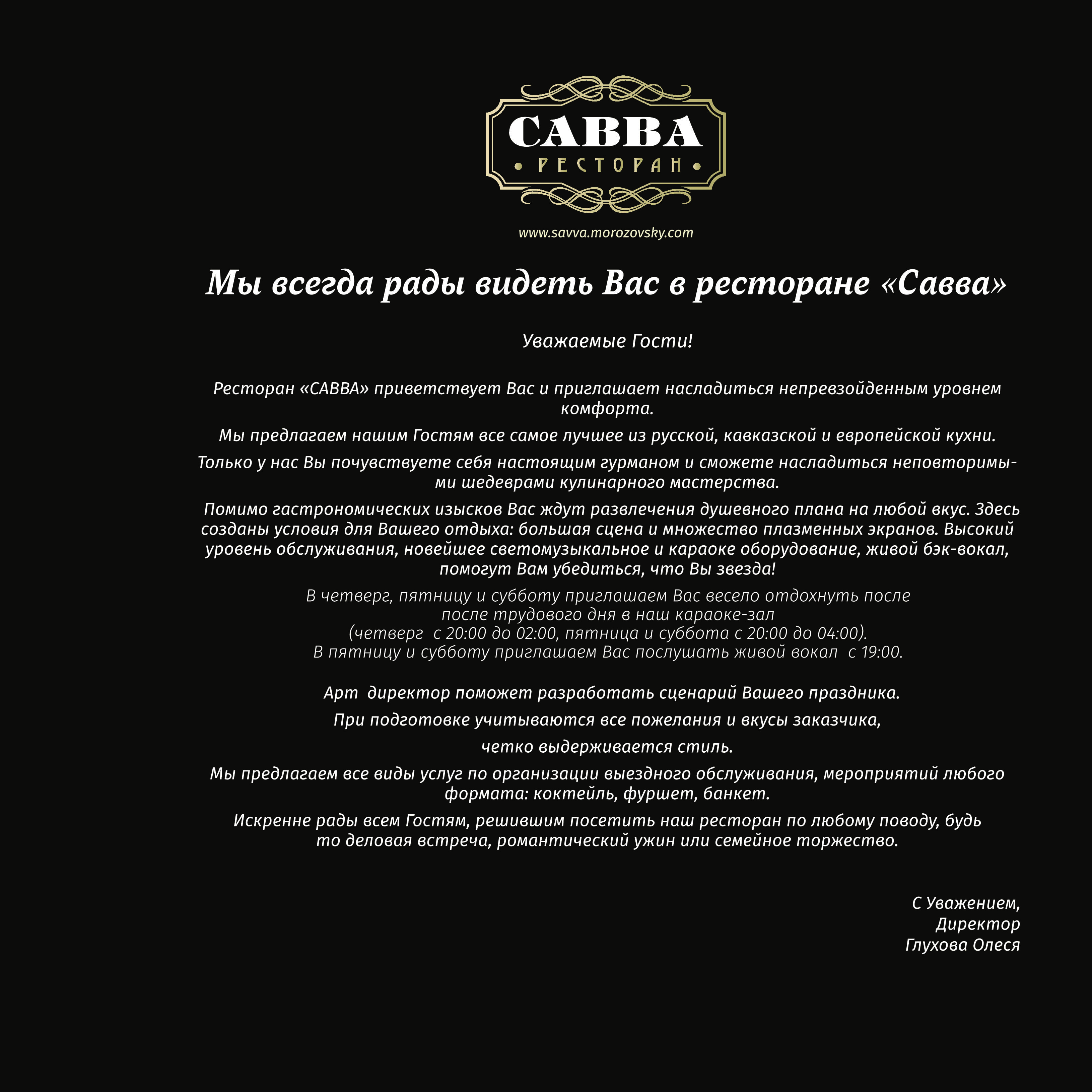 САВВА
• РЕСТОРАН •

www.savva.morozovsky.com

Мы всегда рады видеть Вас в ресторане «Савва»

Уважаемые Гости!

Ресторан «САВВА» приветствует Вас и приглашает насладиться непревзойденным уровнем комфорта.

Мы предлагаем нашим Гостям все самое лучшее из русской, кавказской и европейской кухни.

Только у нас Вы почувствуете себя настоящим гурманом и сможете насладиться неповторимыми шедеврами кулинарного мастерства.

Помимо гастрономических изысков Вас ждут развлечения душевного плана на любой вкус. Здесь созданы условия для Вашего отдыха: большая сцена и множество плазменных экранов. Высокий уровень обслуживания, новейшее светомузыкальное и караоке оборудование, живой бэк-вокал, помогут Вам убедиться, что Вы звезда!

В четверг, пятницу и субботу приглашаем Вас весело отдохнуть после
после трудового дня в наш караоке-зал
(четверг с 20:00 до 02:00, пятница и суббота с 20:00 до 04:00).
В пятницу и субботу приглашаем Вас послушать живой вокал с 19:00.

Арт директор поможет разработать сценарий Вашего праздника.

При подготовке учитываются все пожелания и вкусы заказчика,

четко выдерживается стиль.

Мы предлагаем все виды услуг по организации выездного обслуживания, мероприятий любого формата: коктейль, фуршет, банкет.

Искренне рады всем Гостям, решившим посетить наш ресторан по любому поводу, будь то деловая встреча, романтический ужин или семейное торжество.

С Уважением,
Директор
Глухова Олеся